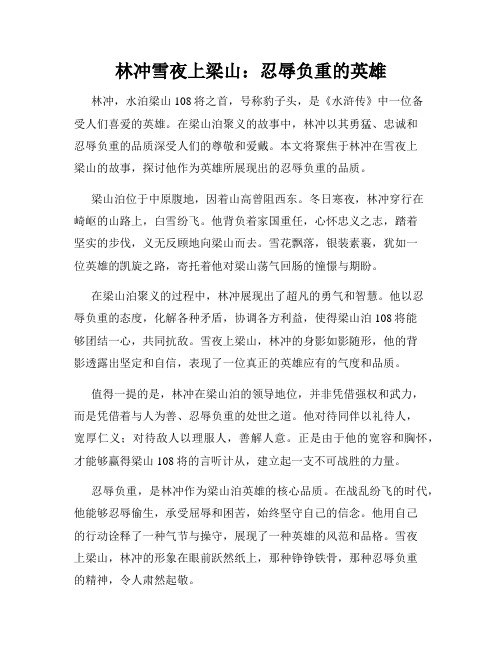 林冲雪夜上梁山：忍辱负重的英雄

林冲，水泊梁山108将之首，号称豹子头，是《水浒传》中一位备受人们喜爱的英雄。在梁山泊聚义的故事中，林冲以其勇猛、忠诚和忍辱负重的品质深受人们的尊敬和爱戴。本文将聚焦于林冲在雪夜上梁山的故事，探讨他作为英雄所展现出的忍辱负重的品质。

梁山泊位于中原腹地，因着山高曾阻西东。冬日寒夜，林冲穿行在崎岖的山路上，白雪纷飞。他背负着家国重任，心怀忠义之志，踏着坚实的步伐，义无反顾地向梁山而去。雪花飘落，银装素裹，犹如一位英雄的凯旋之路，寄托着他对梁山荡气回肠的憧憬与期盼。

在梁山泊聚义的过程中，林冲展现出了超凡的勇气和智慧。他以忍辱负重的态度，化解各种矛盾，协调各方利益，使得梁山泊108将能够团结一心，共同抗敌。雪夜上梁山，林冲的身影如影随形，他的背影透露出坚定和自信，表现了一位真正的英雄应有的气度和品质。

值得一提的是，林冲在梁山泊的领导地位，并非凭借强权和武力，而是凭借着与人为善、忍辱负重的处世之道。他对待同伴以礼待人，宽厚仁义；对待敌人以理服人，善解人意。正是由于他的宽容和胸怀，才能够赢得梁山108将的言听计从，建立起一支不可战胜的力量。

忍辱负重，是林冲作为梁山泊英雄的核心品质。在战乱纷飞的时代，他能够忍辱偷生，承受屈辱和困苦，始终坚守自己的信念。他用自己的行动诠释了一种气节与操守，展现了一种英雄的风范和品格。雪夜上梁山，林冲的形象在眼前跃然纸上，那种铮铮铁骨，那种忍辱负重的精神，令人肃然起敬。